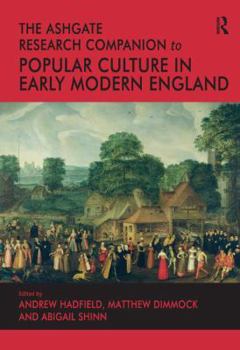 THE ASHGATE RESEARCH COMPANION to

POPULAR CULTURE IN EARLY MODERN ENGLAND

R

Edited by

ANDREW HADFIELD, MATTHEW DIMMOCK AND ABIGAIL SHINN